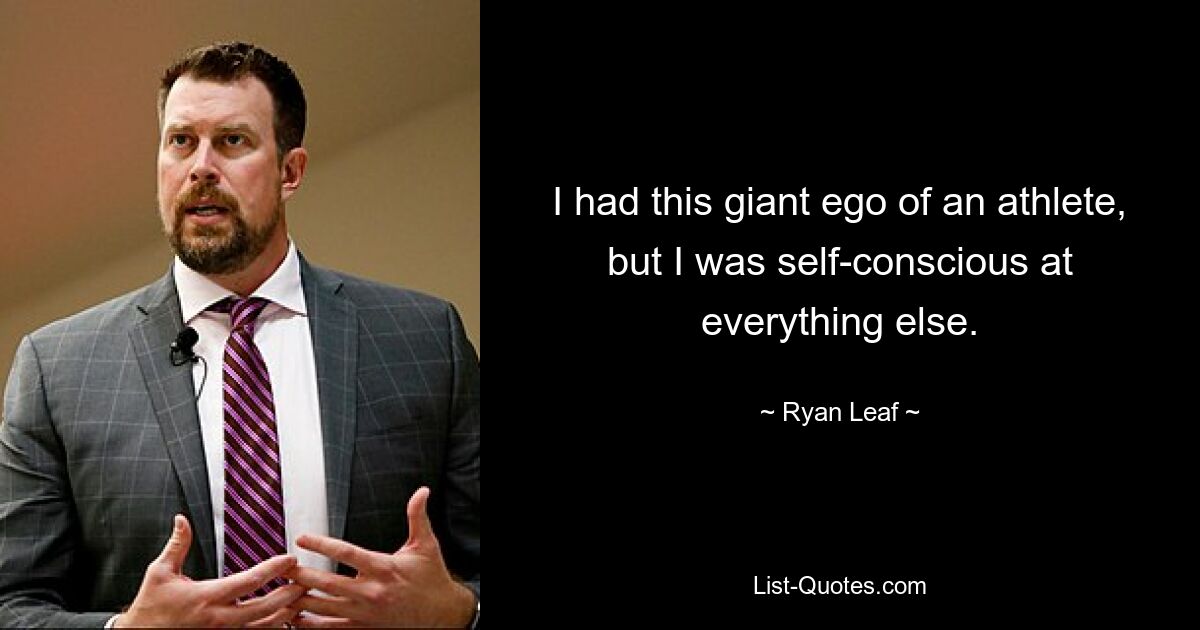 I had this giant ego of an athlete, but I was self-conscious at everything else.

~ Ryan Leaf ~

List-Quotes.com